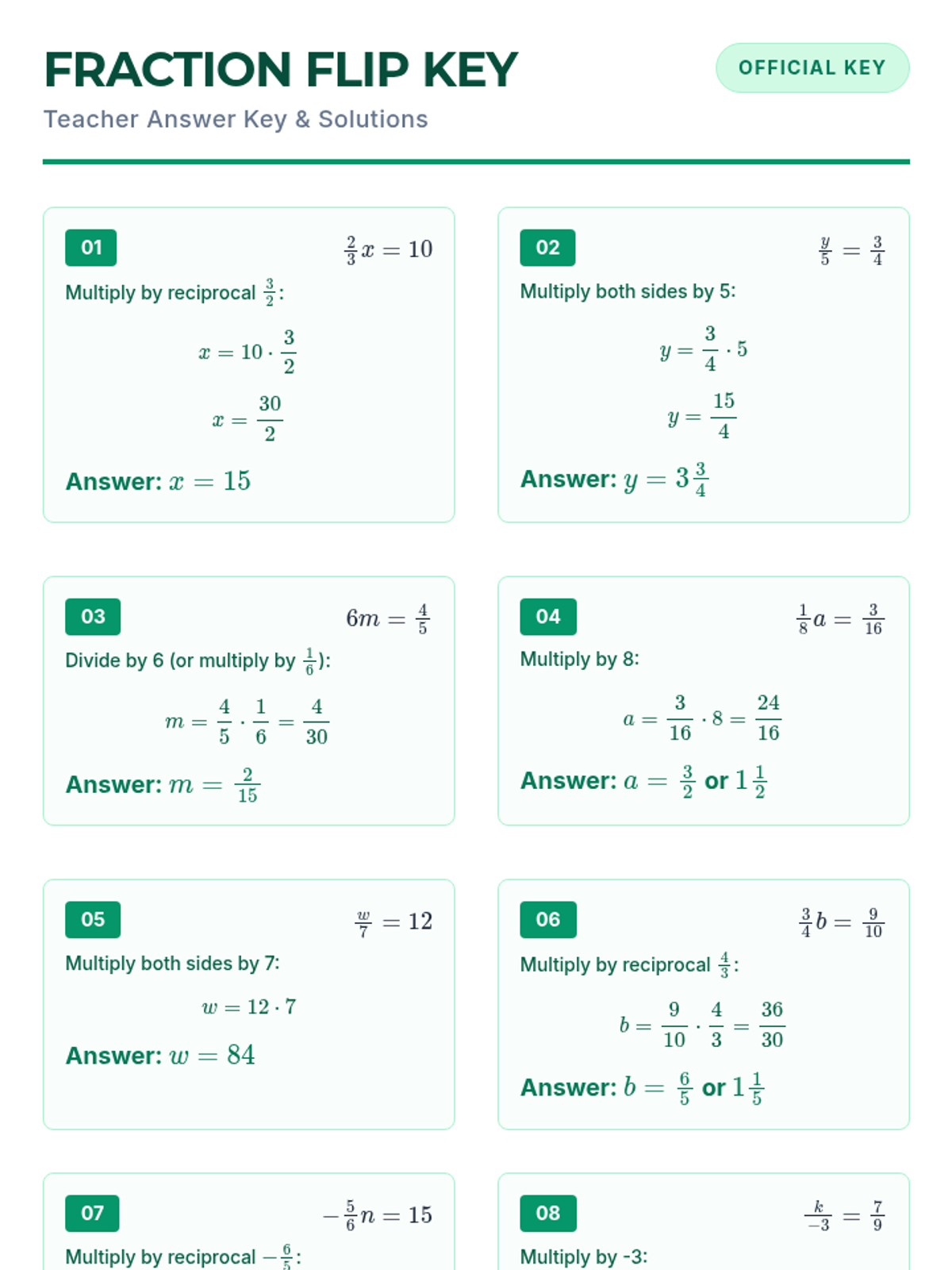 FRACTION FLIP KEY

OFFICIAL KEY

Teacher Answer Key & Solutions

01

$\frac{2}{3}x = 10$

Multiply by reciprocal $\frac{3}{2}$:

$x = 10 \cdot \frac{3}{2}$

$x = \frac{30}{2}$

Answer: $x = 15$

02

$\frac{y}{5} = \frac{3}{4}$

Multiply both sides by 5:

$y = \frac{3}{4} \cdot 5$

$y = \frac{15}{4}$

Answer: $y = 3\frac{3}{4}$

03

$6m = \frac{4}{5}$

Divide by 6 (or multiply by $\frac{1}{6}$):

$m = \frac{4}{5} \cdot \frac{1}{6} = \frac{4}{30}$

Answer: $m = \frac{2}{15}$

04

$\frac{1}{8}a = \frac{3}{16}$

Multiply by 8:

$a = \frac{3}{16} \cdot 8 = \frac{24}{16}$

Answer: $a = \frac{3}{2}$ or $1\frac{1}{2}$

05

$\frac{w}{7} = 12$

Multiply both sides by 7:

$w = 12 \cdot 7$

Answer: $w = 84$

06

$\frac{3}{4}b = \frac{9}{10}$

Multiply by reciprocal $\frac{4}{3}$:

$b = \frac{9}{10} \cdot \frac{4}{3} = \frac{36}{30}$

Answer: $b = \frac{6}{5}$ or $1\frac{1}{5}$

07

$-\frac{5}{6}n = 15$

Multiply by reciprocal $-\frac{6}{5}$:

08

$\frac{k}{-3} = \frac{7}{9}$

Multiply by -3: